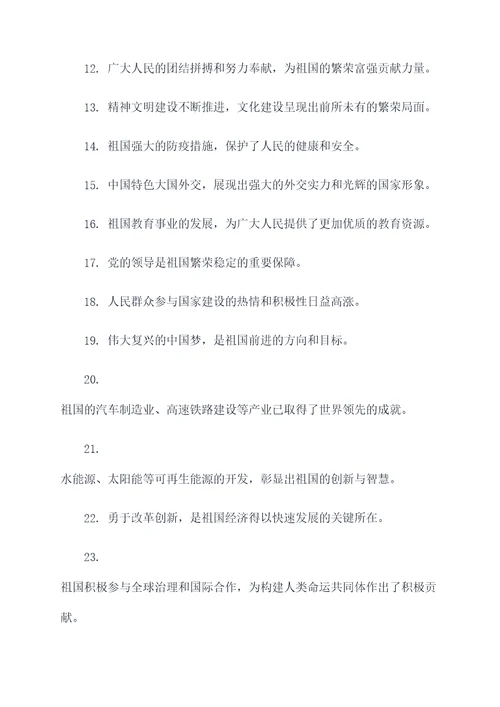 12. 广大人民的团结拼搏和努力奉献，为祖国的繁荣富强贡献力量。

13. 精神文明建设不断推进，文化建设呈现出前所未有的繁荣局面。

14. 祖国强大的防疫措施，保护了人民的健康和安全。

15. 中国特色大国外交，展现出强大的外交实力和光辉的国家形象。

16. 祖国教育事业的发展，为广大人民提供了更加优质的教育资源。

17. 党的领导是祖国繁荣稳定的重要保障。

18. 人民群众参与国家建设的热情和积极性日益高涨。

19. 伟大复兴的中国梦，是祖国前进的方向和目标。

20.

祖国的汽车制造业、高速铁路建设等产业已取得了世界领先的成就。

21.

水能源、太阳能等可再生能源的开发，彰显出祖国的创新与智慧。

22. 勇于改革创新，是祖国经济得以快速发展的关键所在。

23.

祖国积极参与全球治理和国际合作，为构建人类命运共同体作出了积极贡献。